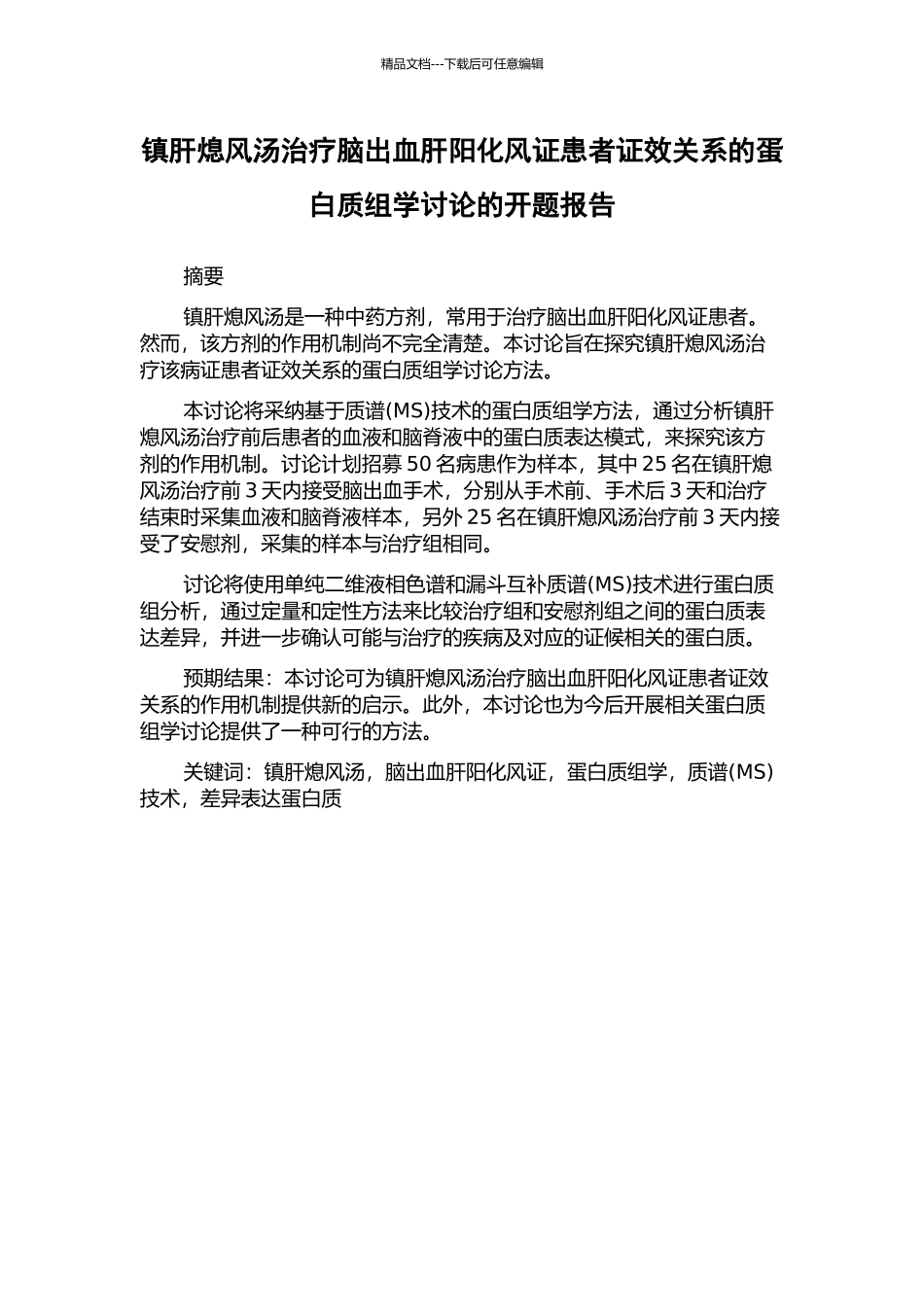 精品文档---下载后可任意编辑

镇肝熄风汤治疗脑出血肝阳化风证患者证效关系的蛋白质组学讨论的开题报告

摘要

镇肝熄风汤是一种中药方剂，常用于治疗脑出血肝阳化风证患者。然而，该方剂的作用机制尚不完全清楚。本讨论旨在探究镇肝熄风汤治疗该病证患者证效关系的蛋白质组学讨论方法。

本讨论将采纳基于质谱(MS)技术的蛋白质组学方法，通过分析镇肝熄风汤治疗前后患者的血液和脑脊液中的蛋白质表达模式，来探究该方剂的作用机制。讨论计划招募 50 名病患作为样本，其中 25 名在镇肝熄风汤治疗前 3 天内接受脑出血手术，分别从手术前、手术后 3 天和治疗结束时采集血液和脑脊液样本，另外 25 名在镇肝熄风汤治疗前 3 天内接受了安慰剂，采集的样本与治疗组相同。

讨论将使用单纯二维液相色谱和漏斗互补质谱(MS)技术进行蛋白质组分析，通过定量和定性方法来比较治疗组和安慰剂组之间的蛋白质表达差异，并进一步确认可能与治疗的疾病及对应的证候相关的蛋白质。

预期结果：本讨论可为镇肝熄风汤治疗脑出血肝阳化风证患者证效关系的作用机制提供新的启示。此外，本讨论也为今后开展相关蛋白质组学讨论提供了一种可行的方法。

关键词：镇肝熄风汤，脑出血肝阳化风证，蛋白质组学，质谱(MS)技术，差异表达蛋白质